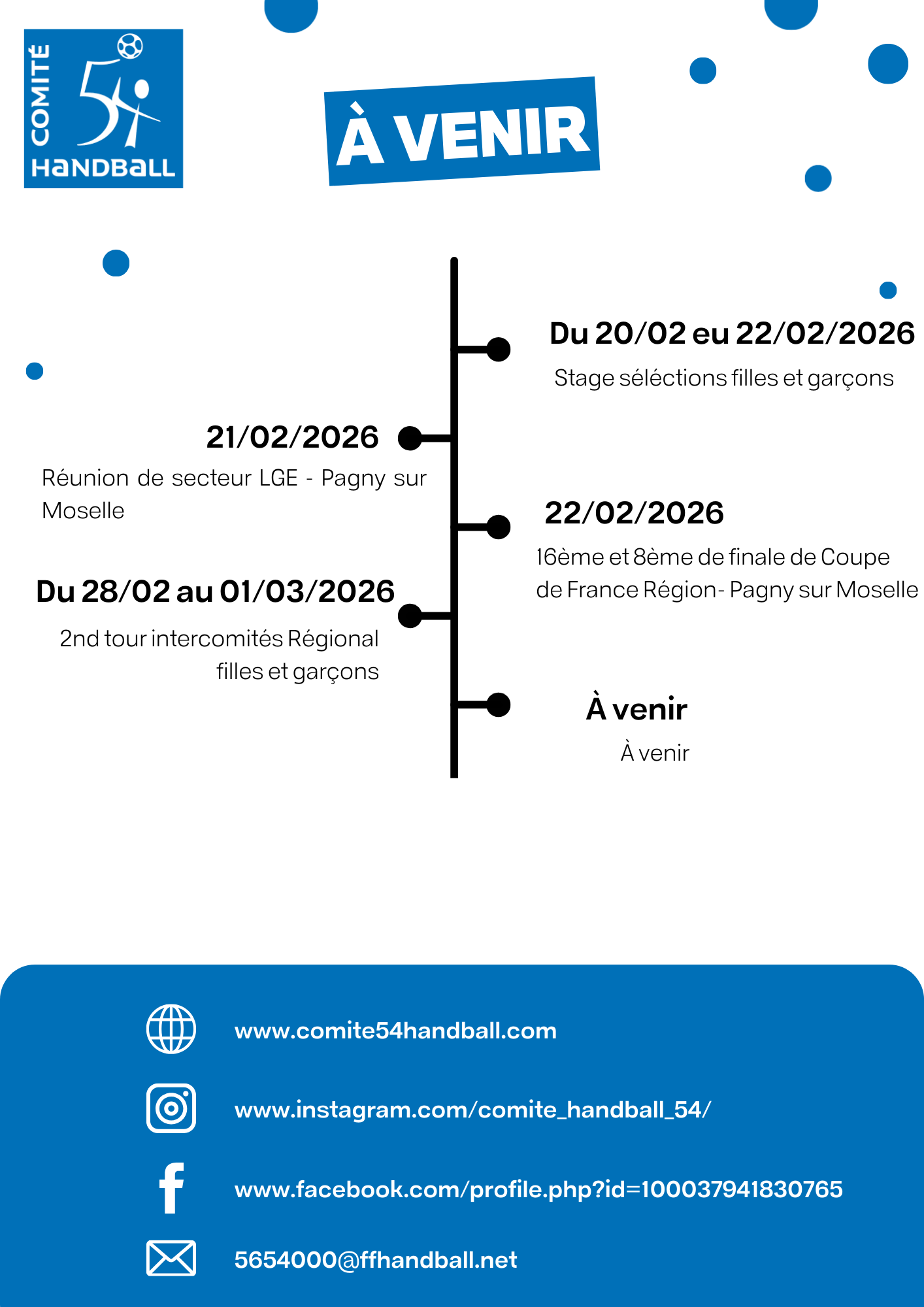 COMITÉ 54 HaNDBaLL

À VENIR

Du 20/02 eu 22/02/2026
Stage séléctions filles et garçons

21/02/2026
Réunion de secteur LGE - Pagny sur Moselle

22/02/2026
16ème et 8ème de finale de Coupe de France Région- Pagny sur Moselle

Du 28/02 au 01/03/2026
2nd tour intercomités Régional filles et garçons

À venir
À venir

www.comite54handball.com

www.instagram.com/comite_handball_54/

www.facebook.com/profile.php?id=100037941830765

5654000@ffhandball.net